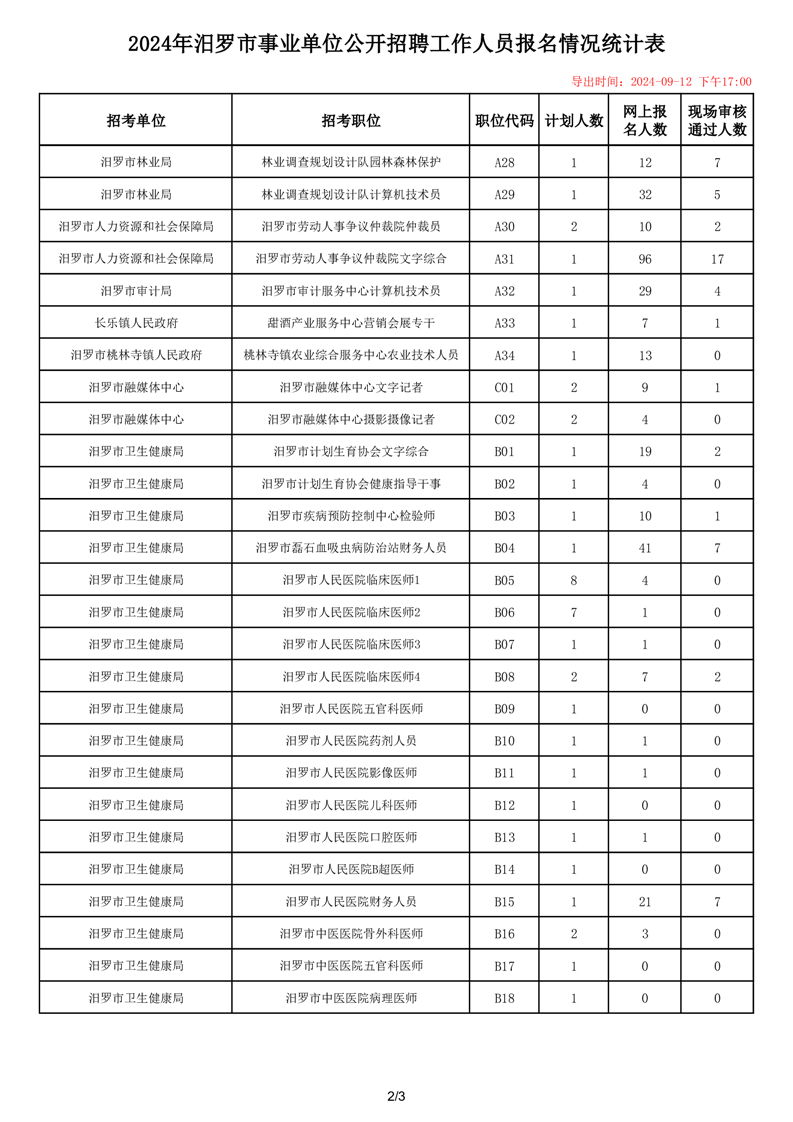 2024年汨罗市事业单位公开招聘工作人员报名情况统计表

导出时间：2024-09-12 下午17:00

| 招考单位 | 招考职位 | 职位代码 | 计划人数 | 网上报名人数 | 现场审核通过人数 |
|---|---|---|---|---|---|
| 汨罗市林业局 | 林业调查规划设计队园林森林保护 | A28 | 1 | 12 | 7 |
| 汨罗市林业局 | 林业调查规划设计队计算机技术员 | A29 | 1 | 32 | 5 |
| 汨罗市人力资源和社会保障局 | 汨罗市劳动人事争议仲裁院仲裁员 | A30 | 2 | 10 | 2 |
| 汨罗市人力资源和社会保障局 | 汨罗市劳动人事争议仲裁院文字综合 | A31 | 1 | 96 | 17 |
| 汨罗市审计局 | 汨罗市审计服务中心计算机技术员 | A32 | 1 | 29 | 4 |
| 长乐镇人民政府 | 甜酒产业服务中心营销会展专干 | A33 | 1 | 7 | 1 |
| 汨罗市桃林寺镇人民政府 | 桃林寺镇农业综合服务中心农业技术人员 | A34 | 1 | 13 | 0 |
| 汨罗市融媒体中心 | 汨罗市融媒体中心文字记者 | C01 | 2 | 9 | 1 |
| 汨罗市融媒体中心 | 汨罗市融媒体中心摄影摄像记者 | C02 | 2 | 4 | 0 |
| 汨罗市卫生健康局 | 汨罗市计划生育协会文字综合 | B01 | 1 | 19 | 2 |
| 汨罗市卫生健康局 | 汨罗市计划生育协会健康指导干事 | B02 | 1 | 4 | 0 |
| 汨罗市卫生健康局 | 汨罗市疾病预防控制中心检验师 | B03 | 1 | 10 | 1 |
| 汨罗市卫生健康局 | 汨罗市磊石血吸虫病防治站财务人员 | B04 | 1 | 41 | 7 |
| 汨罗市卫生健康局 | 汨罗市人民医院临床医师1 | B05 | 8 | 4 | 0 |
| 汨罗市卫生健康局 | 汨罗市人民医院临床医师2 | B06 | 7 | 1 | 0 |
| 汨罗市卫生健康局 | 汨罗市人民医院临床医师3 | B07 | 1 | 1 | 0 |
| 汨罗市卫生健康局 | 汨罗市人民医院临床医师4 | B08 | 2 | 7 | 2 |
| 汨罗市卫生健康局 | 汨罗市人民医院五官科医师 | B09 | 1 | 0 | 0 |
| 汨罗市卫生健康局 | 汨罗市人民医院药剂人员 | B10 | 1 | 1 | 0 |
| 汨罗市卫生健康局 | 汨罗市人民医院影像医师 | B11 | 1 | 1 | 0 |
| 汨罗市卫生健康局 | 汨罗市人民医院儿科医师 | B12 | 1 | 0 | 0 |
| 汨罗市卫生健康局 | 汨罗市人民医院口腔医师 | B13 | 1 | 1 | 0 |
| 汨罗市卫生健康局 | 汨罗市人民医院B超医师 | B14 | 1 | 0 | 0 |
| 汨罗市卫生健康局 | 汨罗市人民医院财务人员 | B15 | 1 | 21 | 7 |
| 汨罗市卫生健康局 | 汨罗市中医医院骨外科医师 | B16 | 2 | 3 | 0 |
| 汨罗市卫生健康局 | 汨罗市中医医院五官科医师 | B17 | 1 | 0 | 0 |
| 汨罗市卫生健康局 | 汨罗市中医医院病理医师 | B18 | 1 | 0 | 0 |

2/3